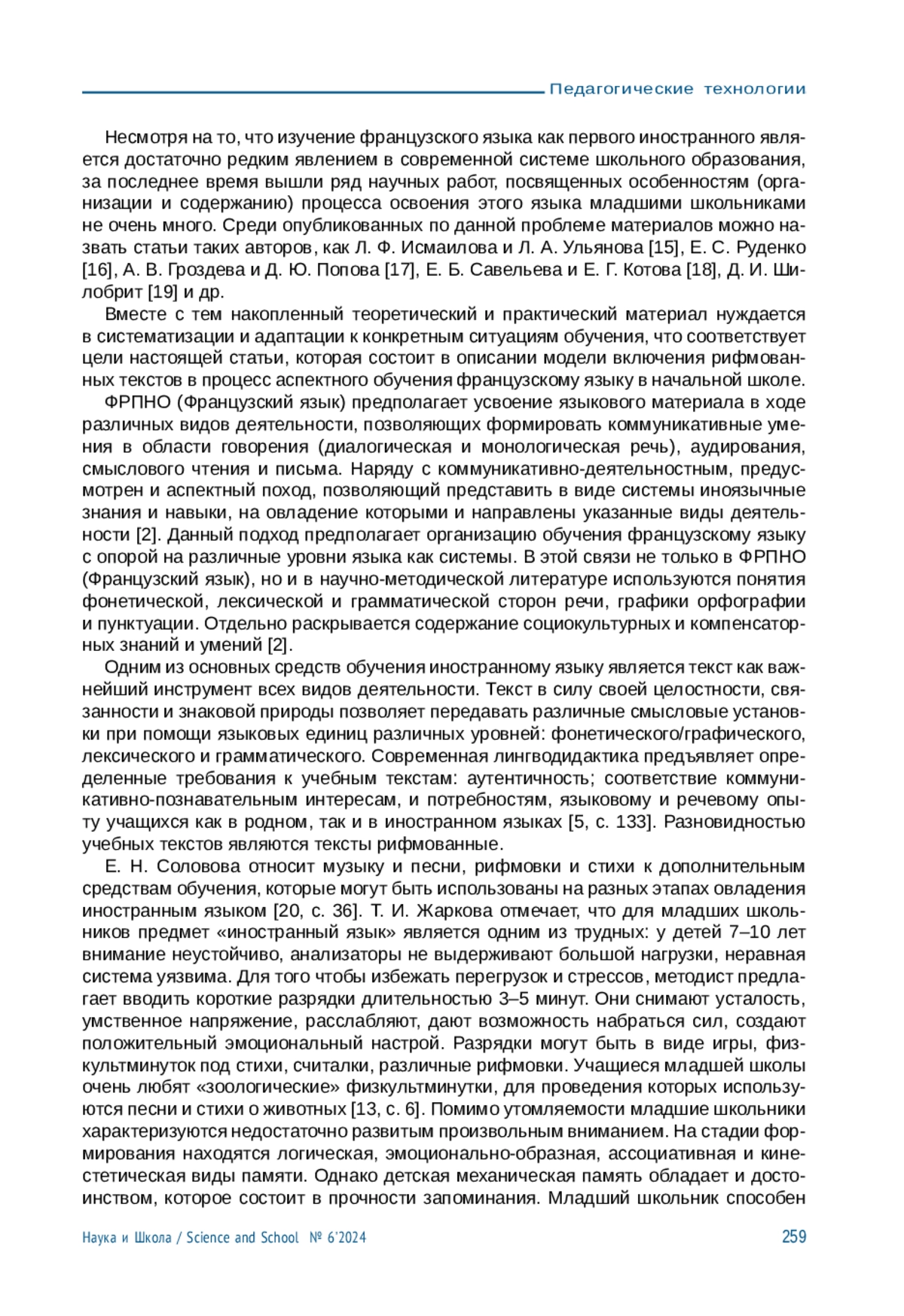 Педагогические технологии

Несмотря на то, что изучение французского языка как первого иностранного является достаточно редким явлением в современной системе школьного образования, за последнее время вышли ряд научных работ, посвященных особенностям (организации и содержанию) процесса освоения этого языка младшими школьниками не очень много. Среди опубликованных по данной проблеме материалов можно назвать статьи таких авторов, как Л. Ф. Исмаилова и Л. А. Ульянова [15], Е. С. Руденко [16], А. В. Гроздева и Д. Ю. Попова [17], Е. Б. Савельева и Е. Г. Котова [18], Д. И. Шилобрит [19] и др.

Вместе с тем накопленный теоретический и практический материал нуждается в систематизации и адаптации к конкретным ситуациям обучения, что соответствует цели настоящей статьи, которая состоит в описании модели включения рифмованных текстов в процесс аспектного обучения французскому языку в начальной школе.

ФРПНО (Французский язык) предполагает усвоение языкового материала в ходе различных видов деятельности, позволяющих формировать коммуникативные умения в области говорения (диалогическая и монологическая речь), аудирования, смыслового чтения и письма. Наряду с коммуникативно-деятельностным, предусмотрен и аспектный поход, позволяющий представить в виде системы иноязычные знания и навыки, на овладение которыми и направлены указанные виды деятельности [2]. Данный подход предполагает организацию обучения французскому языку с опорой на различные уровни языка как системы. В этой связи не только в ФРПНО (Французский язык), но и в научно-методической литературе используются понятия фонетической, лексической и грамматической сторон речи, графики орфографии и пунктуации. Отдельно раскрывается содержание социокультурных и компенсаторных знаний и умений [2].

Одним из основных средств обучения иностранному языку является текст как важнейший инструмент всех видов деятельности. Текст в силу своей целостности, связанности и знаковой природы позволяет передавать различные смысловые установки при помощи языковых единиц различных уровней: фонетического/графического, лексического и грамматического. Современная лингводидактика предъявляет определенные требования к учебным текстам: аутентичность; соответствие коммуникативно-познавательным интересам, и потребностям, языковому и речевому опыту учащихся как в родном, так и в иностранном языках [5, с. 133]. Разновидностью учебных текстов являются тексты рифмованные.

Е. Н. Соловова относит музыку и песни, рифмовки и стихи к дополнительным средствам обучения, которые могут быть использованы на разных этапах овладения иностранным языком [20, с. 36]. Т. И. Жаркова отмечает, что для младших школьников предмет «иностранный язык» является одним из трудных: у детей 7–10 лет внимание неустойчиво, анализаторы не выдерживают большой нагрузки, неравная система уязвима. Для того чтобы избежать перегрузок и стрессов, методист предлагает вводить короткие разрядки длительностью 3–5 минут. Они снимают усталость, умственное напряжение, расслабляют, дают возможность набраться сил, создают положительный эмоциональный настрой. Разрядки могут быть в виде игры, физкультминуток под стихи, считалки, различные рифмовки. Учащиеся младшей школы очень любят «зоологические» физкультминутки, для проведения которых используются песни и стихи о животных [13, с. 6]. Помимо утомляемости младшие школьники характеризуются недостаточно развитым произвольным вниманием. На стадии формирования находятся логическая, эмоционально-образная, ассоциативная и кинестетическая виды памяти. Однако детская механическая память обладает и достоинством, которое состоит в прочности запоминания. Младший школьник способен

Наука и Школа / Science and School № 6'2024 259